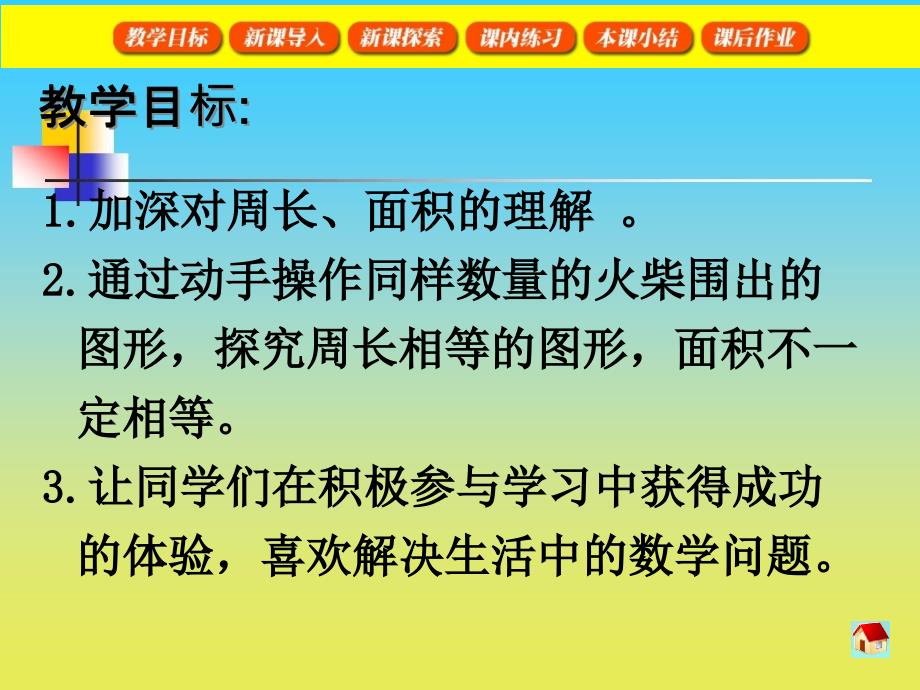 教学目标 新课导入 新课探索 课内练习 本课小结 课后作业

教学目标:

1. 加深对周长、面积的理解 。

2. 通过动手操作同样数量的火柴围出的图形，探究周长相等的图形，面积不一定相等。

3. 让同学们在积极参与学习中获得成功的体验，喜欢解决生活中的数学问题。